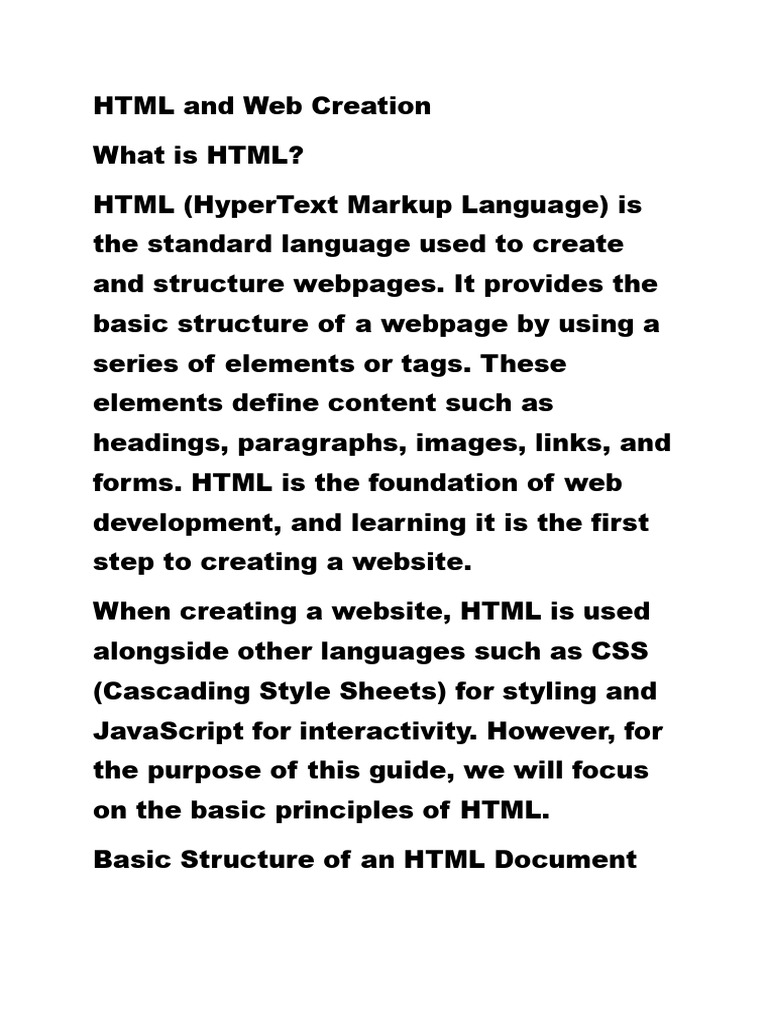 HTML and Web Creation

What is HTML?

HTML (HyperText Markup Language) is the standard language used to create and structure webpages. It provides the basic structure of a webpage by using a series of elements or tags. These elements define content such as headings, paragraphs, images, links, and forms. HTML is the foundation of web development, and learning it is the first step to creating a website.

When creating a website, HTML is used alongside other languages such as CSS (Cascading Style Sheets) for styling and JavaScript for interactivity. However, for the purpose of this guide, we will focus on the basic principles of HTML.

Basic Structure of an HTML Document